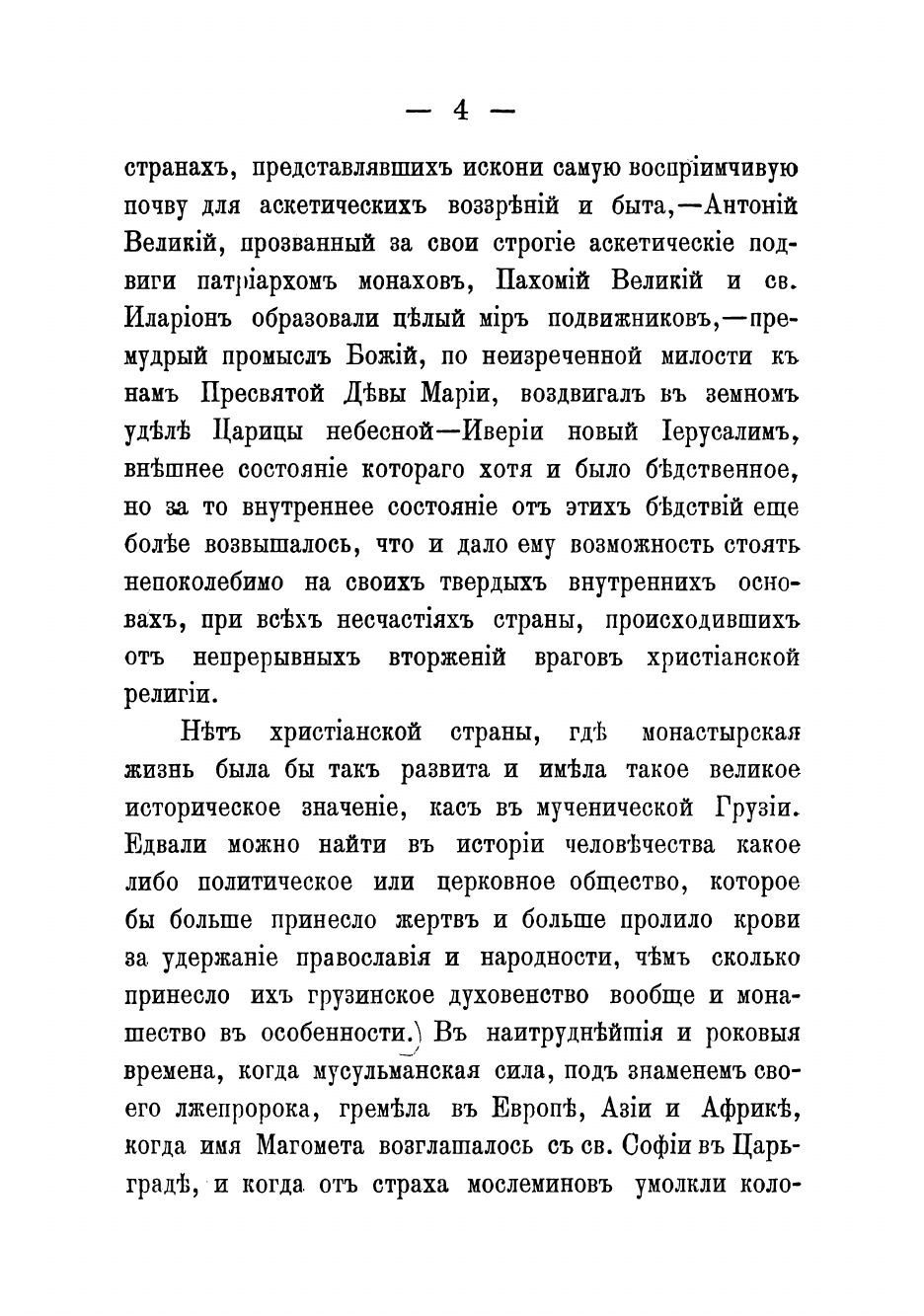 — 4 —

странахъ, представлявшихъ искони самую воспріимчивую почву для аскетическихъ воззрѣній и быта,—Антоній Великій, прозванный за свои строгіе аскетическіе подвиги патріархомъ монаховъ, Пахомій Великій и св. Иларіонъ образовали цѣлый міръ подвижниковъ,—премудрый промыслъ Божій, по неизреченной милости къ намъ Пресвятой Дѣвы Маріи, воздвигалъ въ земномъ удѣлѣ Царицы небесной—Иверіи новый Іерусалимъ, внѣшнее состояніе котораго хотя и было бѣдственное, но за то внутреннее состояніе отъ этихъ бѣдствій еще болѣе возвышалось, что и дало ему возможность стоять непоколебимо на своихъ твердыхъ внутреннихъ основахъ, при всѣхъ несчастіяхъ страны, происходившихъ отъ непрерывныхъ вторженій враговъ христіанской религіи.

Нѣтъ христіанской страны, гдѣ монастырская жизнь была бы такъ развита и имѣла такое великое историческое значеніе, касъ въ мученической Грузіи. Едвали можно найти въ исторіи человѣчества какое либо политическое или церковное общество, которое бы больше принесло жертвъ и больше пролило крови за удержаніе православія и народности, чѣмъ сколько принесло ихъ грузинское духовенство вообще и монашество въ особенности.) Въ наитруднѣйшія и роковыя времена, когда мусульманская сила, подъ знаменемъ своего лжепророка, гремѣла въ Европѣ, Азіи и Африкѣ, когда имя Магомета возглашалось съ св. Софіи въ Царьградѣ, и когда отъ страха мослеминовъ умолкли коло-